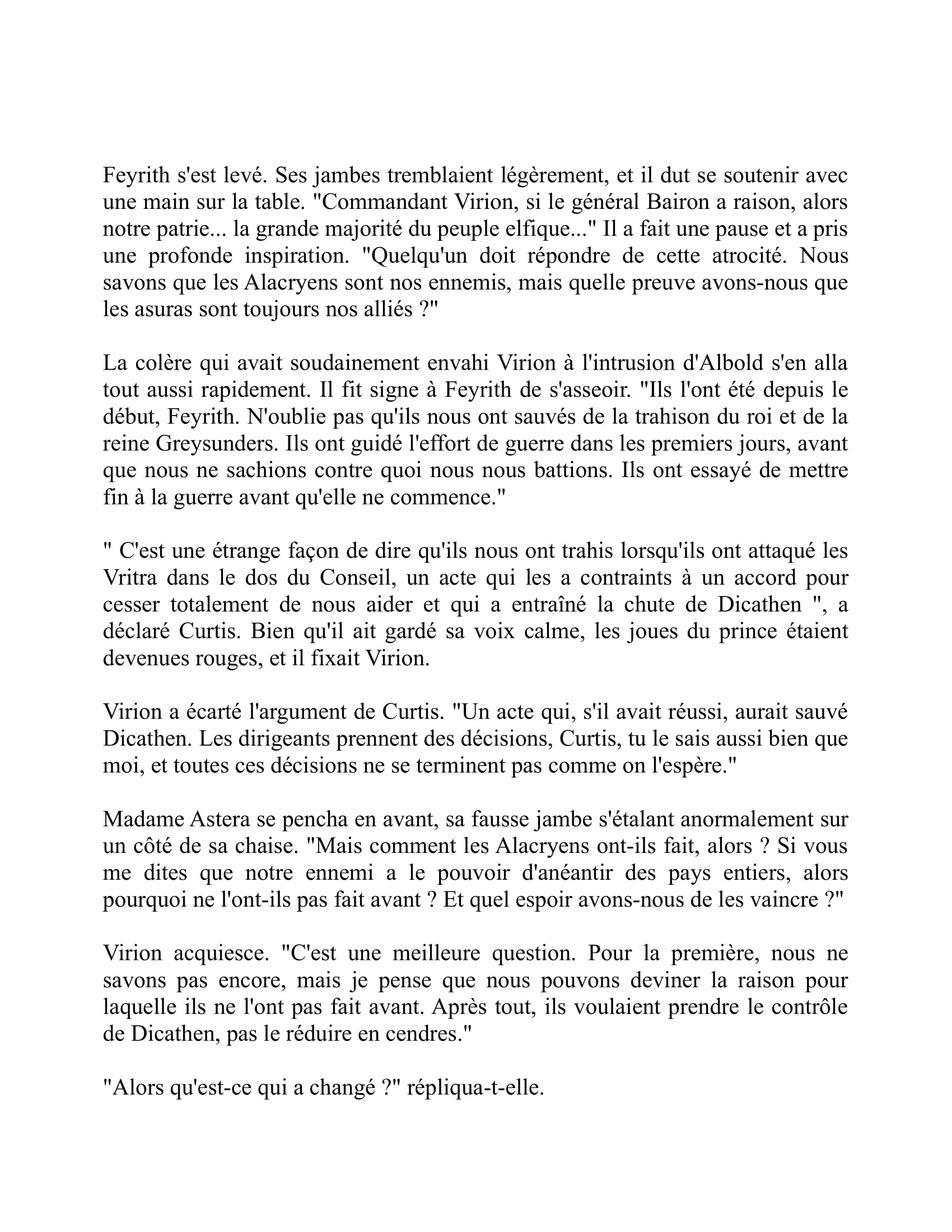 Feyrith s'est levé. Ses jambes tremblaient légèrement, et il dut se soutenir avec une main sur la table. "Commandant Virion, si le général Bairon a raison, alors notre patrie... la grande majorité du peuple elfique..." Il a fait une pause et a pris une profonde inspiration. "Quelqu'un doit répondre de cette atrocité. Nous savons que les Alacryens sont nos ennemis, mais quelle preuve avons-nous que les asuras sont toujours nos alliés ?"

La colère qui avait soudainement envahi Virion à l'intrusion d'Albold s'en alla tout aussi rapidement. Il fit signe à Feyrith de s'asseoir. "Ils l'ont été depuis le début, Feyrith. N'oublie pas qu'ils nous ont sauvés de la trahison du roi et de la reine Greysunders. Ils ont guidé l'effort de guerre dans les premiers jours, avant que nous ne sachions contre quoi nous nous battions. Ils ont essayé de mettre fin à la guerre avant qu'elle ne commence."

" C'est une étrange façon de dire qu'ils nous ont trahis lorsqu'ils ont attaqué les Vritra dans le dos du Conseil, un acte qui les a contraints à un accord pour cesser totalement de nous aider et qui a entraîné la chute de Dicathen ", a déclaré Curtis. Bien qu'il ait gardé sa voix calme, les joues du prince étaient devenues rouges, et il fixait Virion.

Virion a écarté l'argument de Curtis. "Un acte qui, s'il avait réussi, aurait sauvé Dicathen. Les dirigeants prennent des décisions, Curtis, tu le sais aussi bien que moi, et toutes ces décisions ne se terminent pas comme on l'espère."

Madame Astera se pencha en avant, sa fausse jambe s'étalant anormalement sur un côté de sa chaise. "Mais comment les Alacryens ont-ils fait, alors ? Si vous me dites que notre ennemi a le pouvoir d'anéantir des pays entiers, alors pourquoi ne l'ont-ils pas fait avant ? Et quel espoir avons-nous de les vaincre ?"

Virion acquiesce. "C'est une meilleure question. Pour la première, nous ne savons pas encore, mais je pense que nous pouvons deviner la raison pour laquelle ils ne l'ont pas fait avant. Après tout, ils voulaient prendre le contrôle de Dicathen, pas le réduire en cendres."

"Alors qu'est-ce qui a changé ?" répliqua-t-elle.